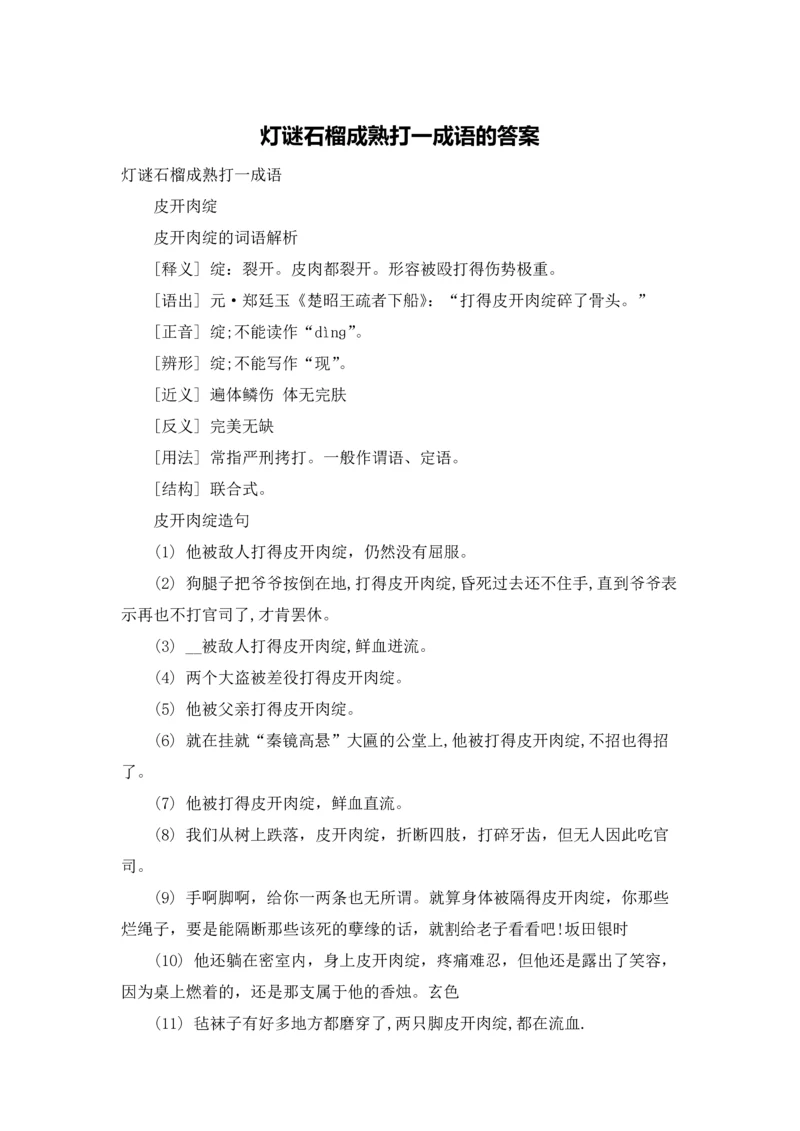 灯谜石榴成熟打一成语的答案

灯谜石榴成熟打一成语

皮开肉绽

皮开肉绽的词语解析

[释义] 绽：裂开。皮肉都裂开。形容被殴打得伤势极重。

[语出] 元·郑廷玉《楚昭王疏者下船》：“打得皮开肉绽碎了骨头。”

[正音] 绽;不能读作“dìng”。

[辨形] 绽;不能写作“现”。

[近义] 遍体鳞伤 体无完肤

[反义] 完美无缺

[用法] 常指严刑拷打。一般作谓语、定语。

[结构] 联合式。

皮开肉绽造句

(1) 他被敌人打得皮开肉绽，仍然没有屈服。

(2) 狗腿子把爷爷按倒在地,打得皮开肉绽,昏死过去还不住手,直到爷爷表示再也不打官司了,才肯罢休。

(3) __被敌人打得皮开肉绽,鲜血迸流。

(4) 两个大盗被差役打得皮开肉绽。

(5) 他被父亲打得皮开肉绽。

(6) 就在挂就“秦镜高悬”大匾的公堂上,他被打得皮开肉绽,不招也得招了。

(7) 他被打得皮开肉绽，鲜血直流。

(8) 我们从树上跌落，皮开肉绽，折断四肢，打碎牙齿，但无人因此吃官司。

(9) 手啊脚啊，给你一两条也无所谓。就算身体被隔得皮开肉绽，你那些烂绳子，要是能隔断那些该死的孽缘的话，就割给老子看看吧!坂田银时

(10) 他还躺在密室内，身上皮开肉绽，疼痛难忍，但他还是露出了笑容，因为桌上燃着的，还是那支属于他的香烛。玄色

(11) 毡袜子有好多地方都磨穿了,两只脚皮开肉绽,都在流血.